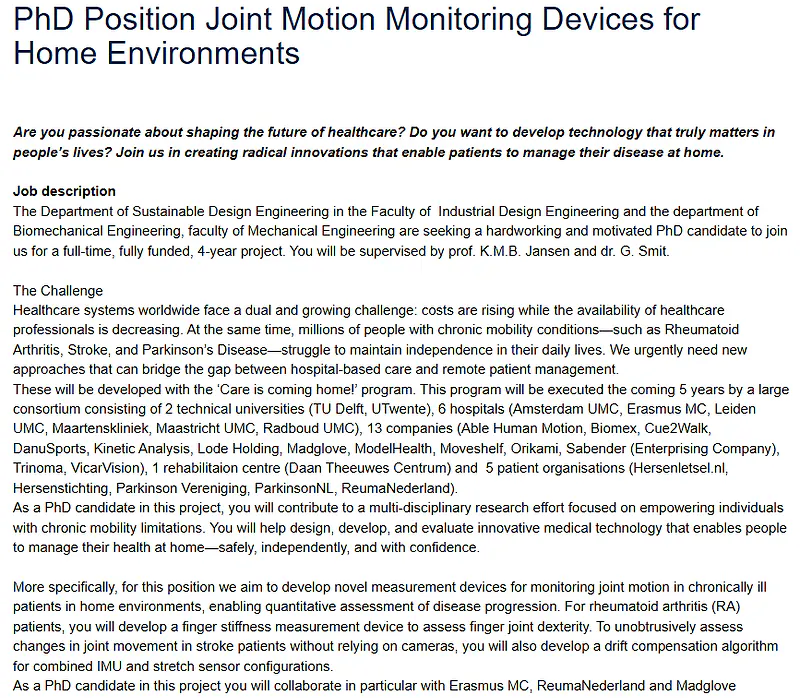 PhD Position Joint Motion Monitoring Devices for Home Environments

Are you passionate about shaping the future of healthcare? Do you want to develop technology that truly matters in people's lives? Join us in creating radical innovations that enable patients to manage their disease at home.

Job description
The Department of Sustainable Design Engineering in the Faculty of Industrial Design Engineering and the department of Biomechanical Engineering, faculty of Mechanical Engineering are seeking a hardworking and motivated PhD candidate to join us for a full-time, fully funded, 4-year project. You will be supervised by prof. K.M.B. Jansen and dr. G. Smit.

The Challenge
Healthcare systems worldwide face a dual and growing challenge: costs are rising while the availability of healthcare professionals is decreasing. At the same time, millions of people with chronic mobility conditions—such as Rheumatoid Arthritis, Stroke, and Parkinson's Disease—struggle to maintain independence in their daily lives. We urgently need new approaches that can bridge the gap between hospital-based care and remote patient management.
These will be developed with the 'Care is coming home!' program. This program will be executed the coming 5 years by a large consortium consisting of 2 technical universities (TU Delft, UTwente), 6 hospitals (Amsterdam UMC, Erasmus MC, Leiden UMC, Maartenskliniek, Maastricht UMC, Radboud UMC), 13 companies (Able Human Motion, Biomex, Cue2Walk, DanuSports, Kinetic Analysis, Lode Holding, Madglove, ModelHealth, Moveshelf, Orikami, Sabender (Enterprising Company), Trinoma, VicarVision), 1 rehabilitaion centre (Daan Theeuwes Centrum) and 5 patient organisations (Hersenletsel.nl, Hersenstichting, Parkinson Vereniging, ParkinsonNL, ReumaNederland).
As a PhD candidate in this project, you will contribute to a multi-disciplinary research effort focused on empowering individuals with chronic mobility limitations. You will help design, develop, and evaluate innovative medical technology that enables people to manage their health at home—safely, independently, and with confidence.

More specifically, for this position we aim to develop novel measurement devices for monitoring joint motion in chronically ill patients in home environments, enabling quantitative assessment of disease progression. For rheumatoid arthritis (RA) patients, you will develop a finger stiffness measurement device to assess finger joint dexterity. To unobtrusively assess changes in joint movement in stroke patients without relying on cameras, you will also develop a drift compensation algorithm for combined IMU and stretch sensor configurations.
As a PhD candidate in this project you will collaborate in particular with Erasmus MC, ReumaNederland and Madglove